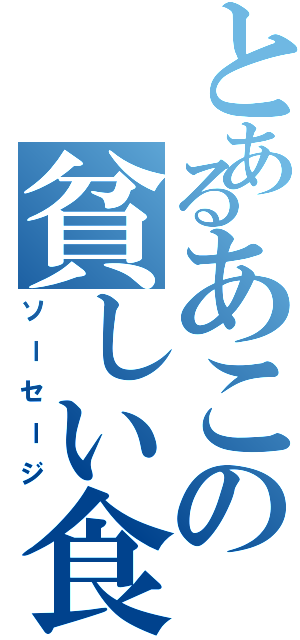 とあるあこの貧しい食
ソーセージ